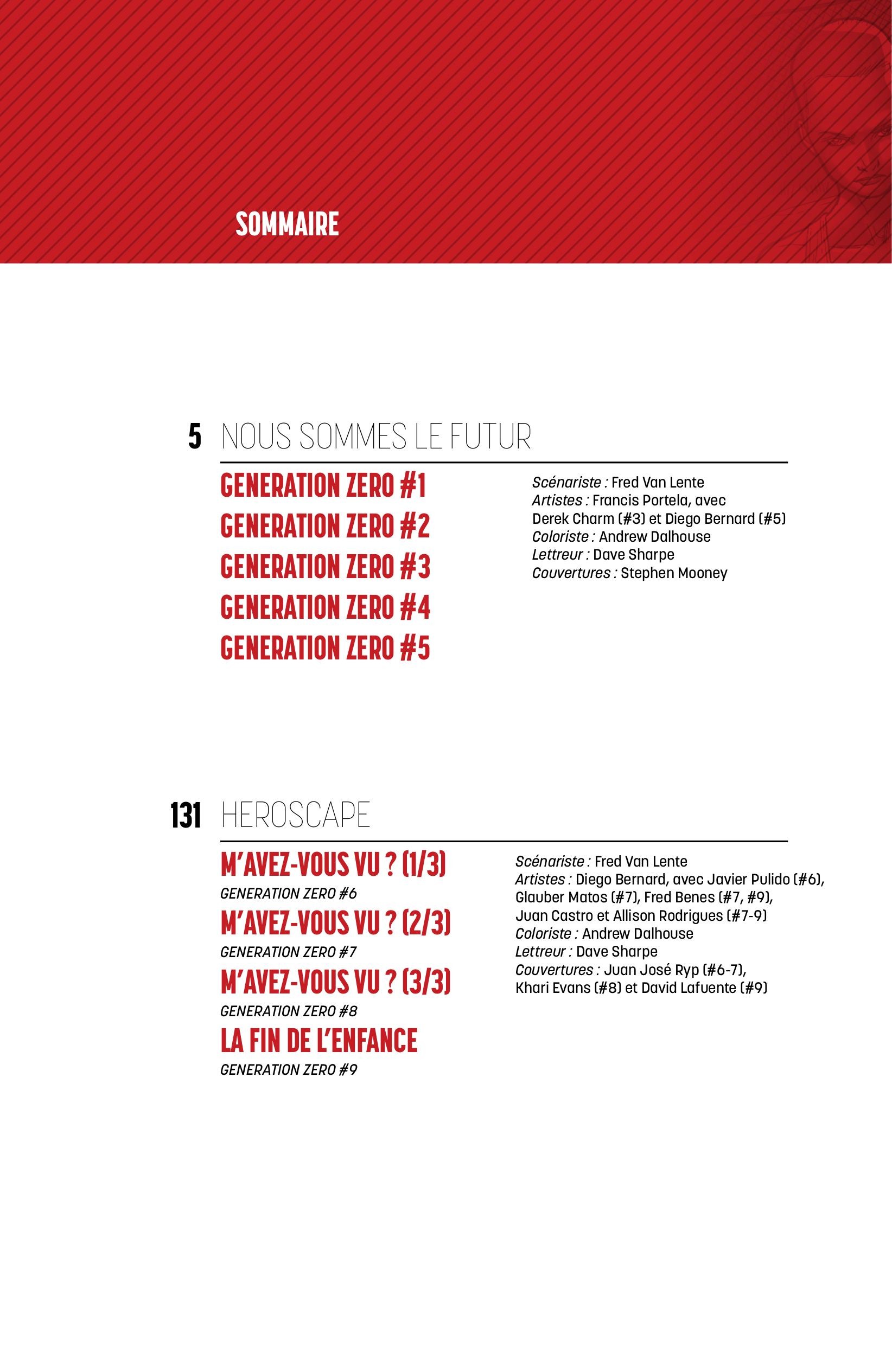 SOMMAIRE

5 NOUS SOMMES LE FUTUR

GENERATION ZERO #1
GENERATION ZERO #2
GENERATION ZERO #3
GENERATION ZERO #4
GENERATION ZERO #5

Scénariste : Fred Van Lente
Artistes : Francis Portela, avec Derek Charm (#3) et Diego Bernard (#5)
Coloriste : Andrew Dalhouse
Lettreur : Dave Sharpe
Couvertures : Stephen Mooney

131 HEROSCAPE

M'AVEZ-VOUS VU ? (1/3)
GENERATION ZERO #6
M'AVEZ-VOUS VU ? (2/3)
GENERATION ZERO #7
M'AVEZ-VOUS VU ? (3/3)
GENERATION ZERO #8
LA FIN DE L'ENFANCE
GENERATION ZERO #9

Scénariste : Fred Van Lente
Artistes : Diego Bernard, avec Javier Pulido (#6), Glauber Matos (#7), Fred Benes (#7, #9), Juan Castro et Allison Rodrigues (#7-9)
Coloriste : Andrew Dalhouse
Lettreur : Dave Sharpe
Couvertures : Juan José Ryp (#6-7), Khari Evans (#8) et David Lafuente (#9)